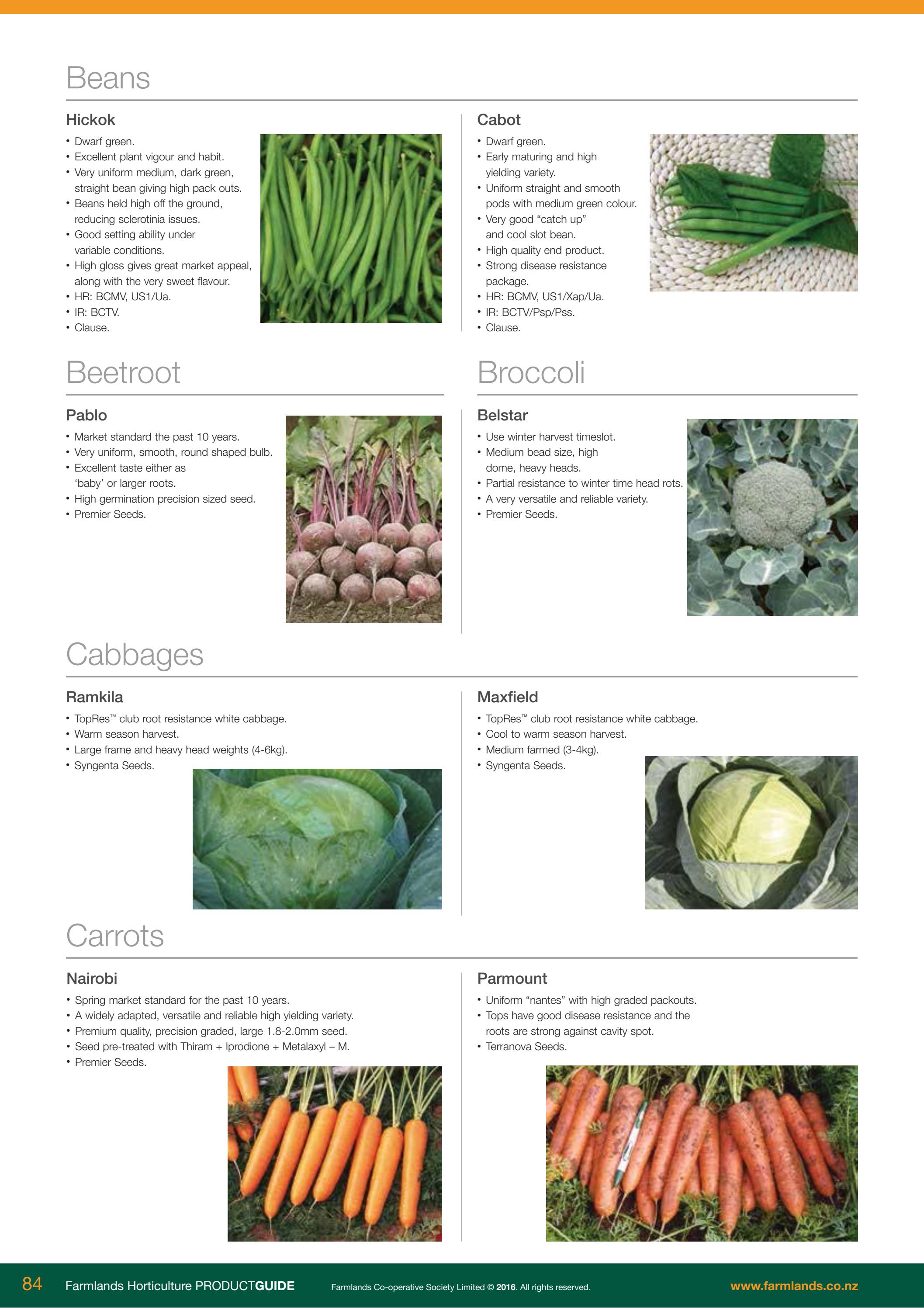 Beans

Hickok

• Dwarf green.
• Excellent plant vigour and habit.
• Very uniform medium, dark green, straight bean giving high pack outs.
• Beans held high off the ground, reducing sclerotinia issues.
• Good setting ability under variable conditions.
• High gloss gives great market appeal, along with the very sweet flavour.
• HR: BCMV, US1/Ua.
• IR: BCTV.
• Clause.

Cabot

• Dwarf green.
• Early maturing and high yielding variety.
• Uniform straight and smooth pods with medium green colour.
• Very good "catch up" and cool slot bean.
• High quality end product.
• Strong disease resistance package.
• HR: BCMV, US1/Xap/Ua.
• IR: BCTV/Psp/Pss.
• Clause.

Beetroot

Pablo

• Market standard the past 10 years.
• Very uniform, smooth, round shaped bulb.
• Excellent taste either as 'baby' or larger roots.
• High germination precision sized seed.
• Premier Seeds.

Broccoli

Belstar

• Use winter harvest timeslot.
• Medium bead size, high dome, heavy heads.
• Partial resistance to winter time head rots.
• A very versatile and reliable variety.
• Premier Seeds.

Cabbages

Ramkila

• TopRes™ club root resistance white cabbage.
• Warm season harvest.
• Large frame and heavy head weights (4-6kg).
• Syngenta Seeds.

Maxfield

• TopRes™ club root resistance white cabbage.
• Cool to warm season harvest.
• Medium farmed (3-4kg).
• Syngenta Seeds.

Carrots

Nairobi

• Spring market standard for the past 10 years.
• A widely adapted, versatile and reliable high yielding variety.
• Premium quality, precision graded, large 1.8-2.0mm seed.
• Seed pre-treated with Thiram + Iprodione + Metalaxyl – M.
• Premier Seeds.

Parmount

• Uniform "nantes" with high graded packouts.
• Tops have good disease resistance and the roots are strong against cavity spot.
• Terranova Seeds.

84 Farmlands Horticulture PRODUCTGUIDE Farmlands Co-operative Society Limited © 2016. All rights reserved. www.farmlands.co.nz